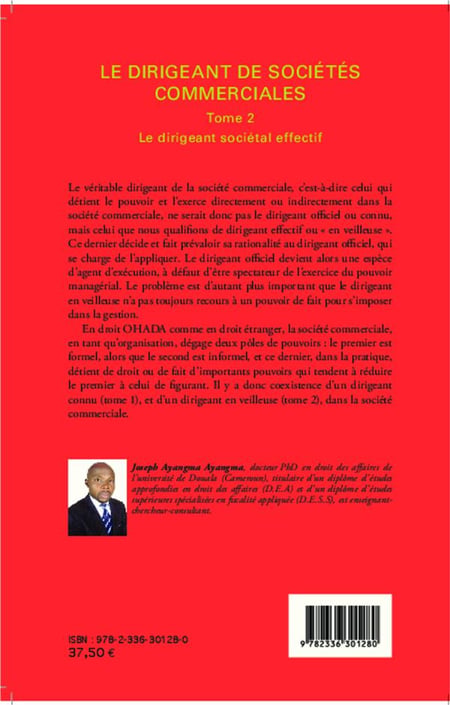 LE DIRIGEANT DE SOCIÉTÉS COMMERCIALES

Tome 2

Le dirigeant sociétal effectif

Le véritable dirigeant de la société commerciale, c'est-à-dire celui qui détient le pouvoir et l'exerce directement ou indirectement dans la société commerciale, ne serait donc pas le dirigeant officiel ou connu, mais celui que nous qualifions de dirigeant effectif ou « en veilleuse ». Ce dernier décide et fait prévaloir sa rationalité au dirigeant officiel, qui se charge de l'appliquer. Le dirigeant officiel devient alors une espèce d'agent d'exécution, à défaut d'être spectateur de l'exercice du pouvoir managérial. Le problème est d'autant plus important que le dirigeant en veilleuse n'a pas toujours recours à un pouvoir de fait pour s'imposer dans la gestion.

En droit OHADA comme en droit étranger, la société commerciale, en tant qu'organisation, dégage deux pôles de pouvoirs : le premier est formel, alors que le second est informel, et ce dernier, dans la pratique, détient de droit ou de fait d'importants pouvoirs qui tendent à réduire le premier à celui de figurant. Il y a donc coexistence d'un dirigeant connu (tome 1), et d'un dirigeant en veilleuse (tome 2), dans la société commerciale.

Joseph Ayangma Ayangma, docteur PhD en droit des affaires de l'université de Douala (Cameroun), titulaire d'un diplôme d'études approfondies en droit des affaires (D.E.A) et d'un diplôme d'études supérieures spécialisées en fiscalité appliquée (D.E.S.S), est enseignant-chercheur-consultant.

ISBN : 978-2-336-30128-0
37,50 €

9 782336 301280